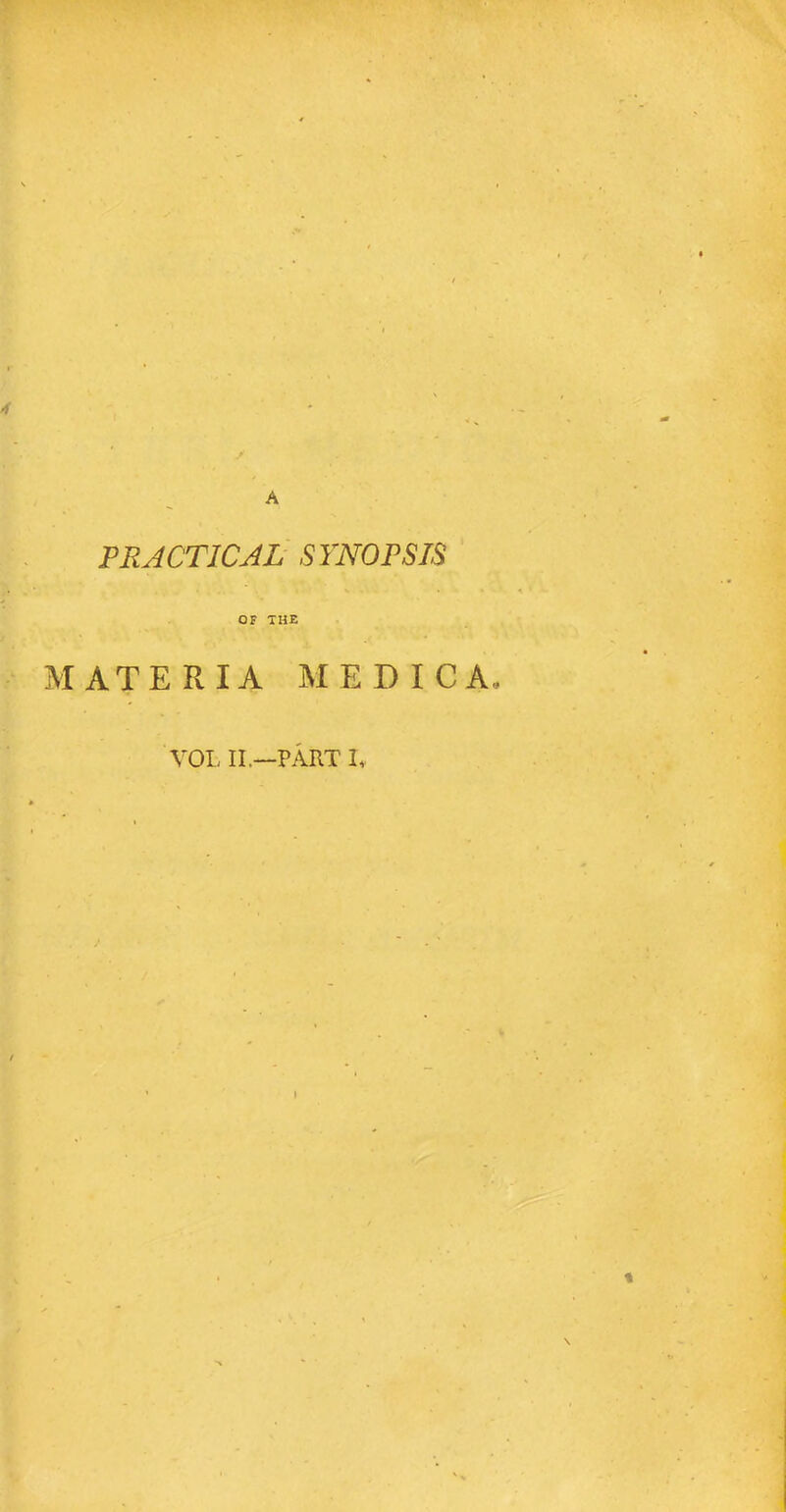 A

PRACTICAL SYNOPSIS

OF THE

MATERIA MEDICA.

VOL II.—PART I.